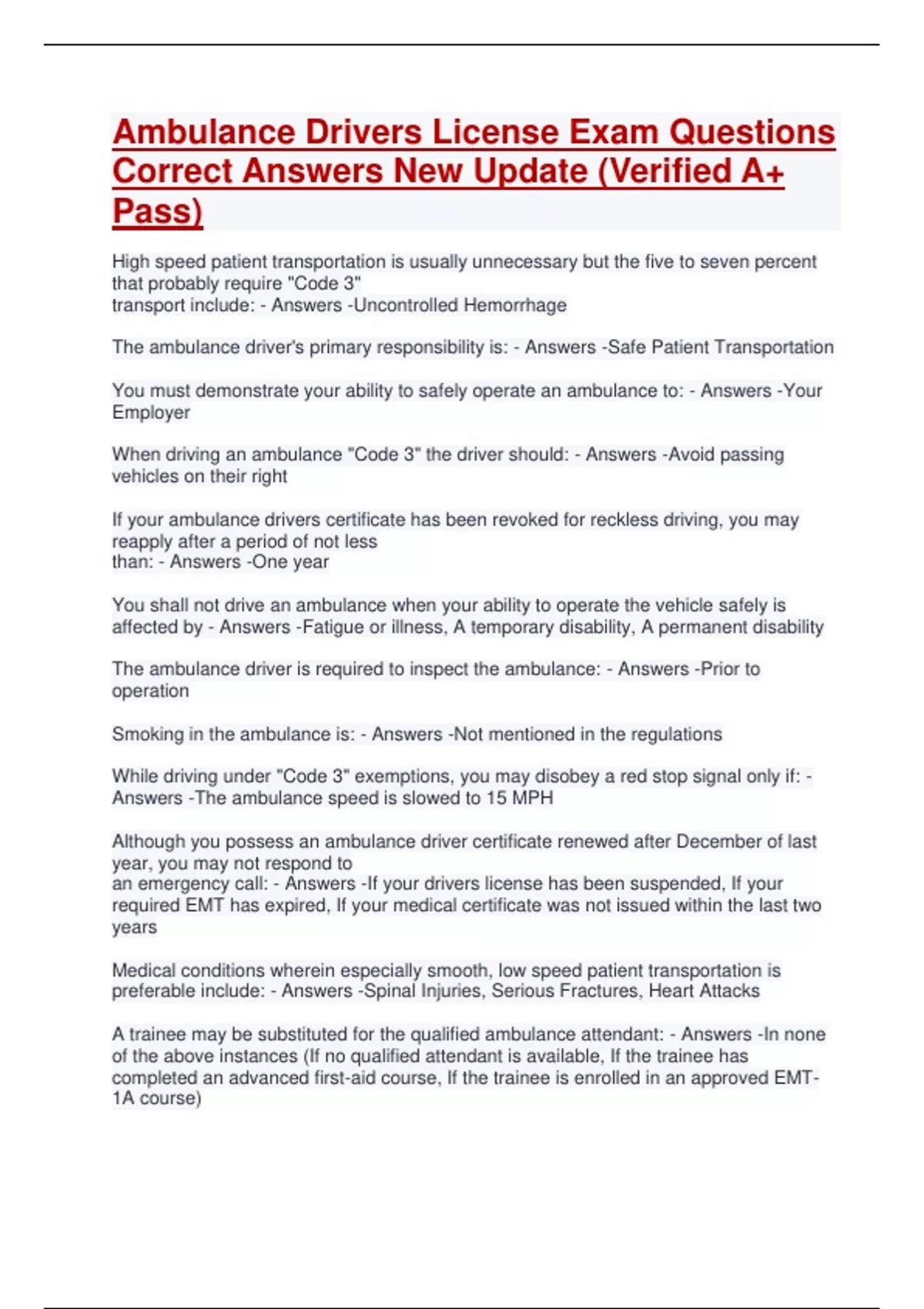 Ambulance Drivers License Exam Questions Correct Answers New Update (Verified A+ Pass)

High speed patient transportation is usually unnecessary but the five to seven percent that probably require "Code 3" transport include: - Answers -Uncontrolled Hemorrhage

The ambulance driver's primary responsibility is: - Answers -Safe Patient Transportation

You must demonstrate your ability to safely operate an ambulance to: - Answers -Your Employer

When driving an ambulance "Code 3" the driver should: - Answers -Avoid passing vehicles on their right

If your ambulance drivers certificate has been revoked for reckless driving, you may reapply after a period of not less than: - Answers -One year

You shall not drive an ambulance when your ability to operate the vehicle safely is affected by - Answers -Fatigue or illness, A temporary disability, A permanent disability

The ambulance driver is required to inspect the ambulance: - Answers -Prior to operation

Smoking in the ambulance is: - Answers -Not mentioned in the regulations

While driving under "Code 3" exemptions, you may disobey a red stop signal only if: - Answers -The ambulance speed is slowed to 15 MPH

Although you possess an ambulance driver certificate renewed after December of last year, you may not respond to an emergency call: - Answers -If your drivers license has been suspended, If your required EMT has expired, If your medical certificate was not issued within the last two years

Medical conditions wherein especially smooth, low speed patient transportation is preferable include: - Answers -Spinal Injuries, Serious Fractures, Heart Attacks

A trainee may be substituted for the qualified ambulance attendant: - Answers -In none of the above instances (If no qualified attendant is available, If the trainee has completed an advanced first-aid course, If the trainee is enrolled in an approved EMT-1A course)